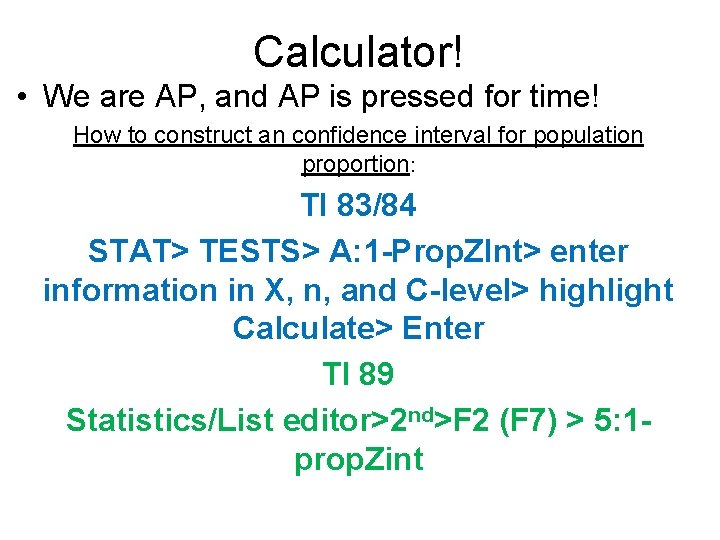 Calculator!

• We are AP, and AP is pressed for time!

How to construct an confidence interval for population proportion:

TI 83/84

STAT> TESTS> A:1-PropZInt> enter information in X, n, and C-level> highlight Calculate> Enter

TI 89

Statistics/List editor>2nd>F2 (F7) > 5:1-propZint